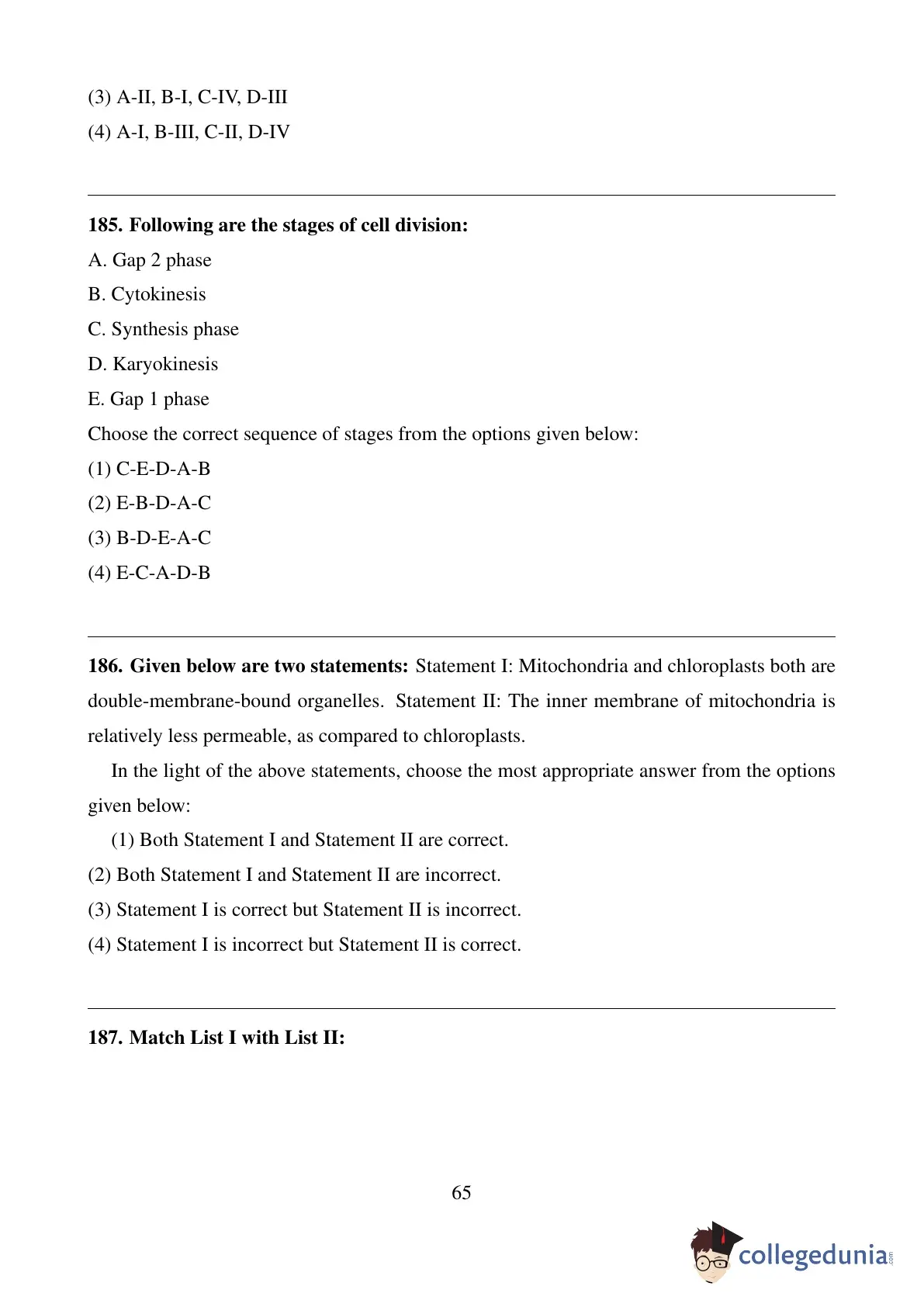 (3) A-II, B-I, C-IV, D-III
(4) A-I, B-III, C-II, D-IV

185. Following are the stages of cell division:
A. Gap 2 phase
B. Cytokinesis
C. Synthesis phase
D. Karyokinesis
E. Gap 1 phase
Choose the correct sequence of stages from the options given below:
(1) C-E-D-A-B
(2) E-B-D-A-C
(3) B-D-E-A-C
(4) E-C-A-D-B

186. Given below are two statements: Statement I: Mitochondria and chloroplasts both are double-membrane-bound organelles. Statement II: The inner membrane of mitochondria is relatively less permeable, as compared to chloroplasts.

In the light of the above statements, choose the most appropriate answer from the options given below:
(1) Both Statement I and Statement II are correct.
(2) Both Statement I and Statement II are incorrect.
(3) Statement I is correct but Statement II is incorrect.
(4) Statement I is incorrect but Statement II is correct.

187. Match List I with List II:

65

collegedunia.com